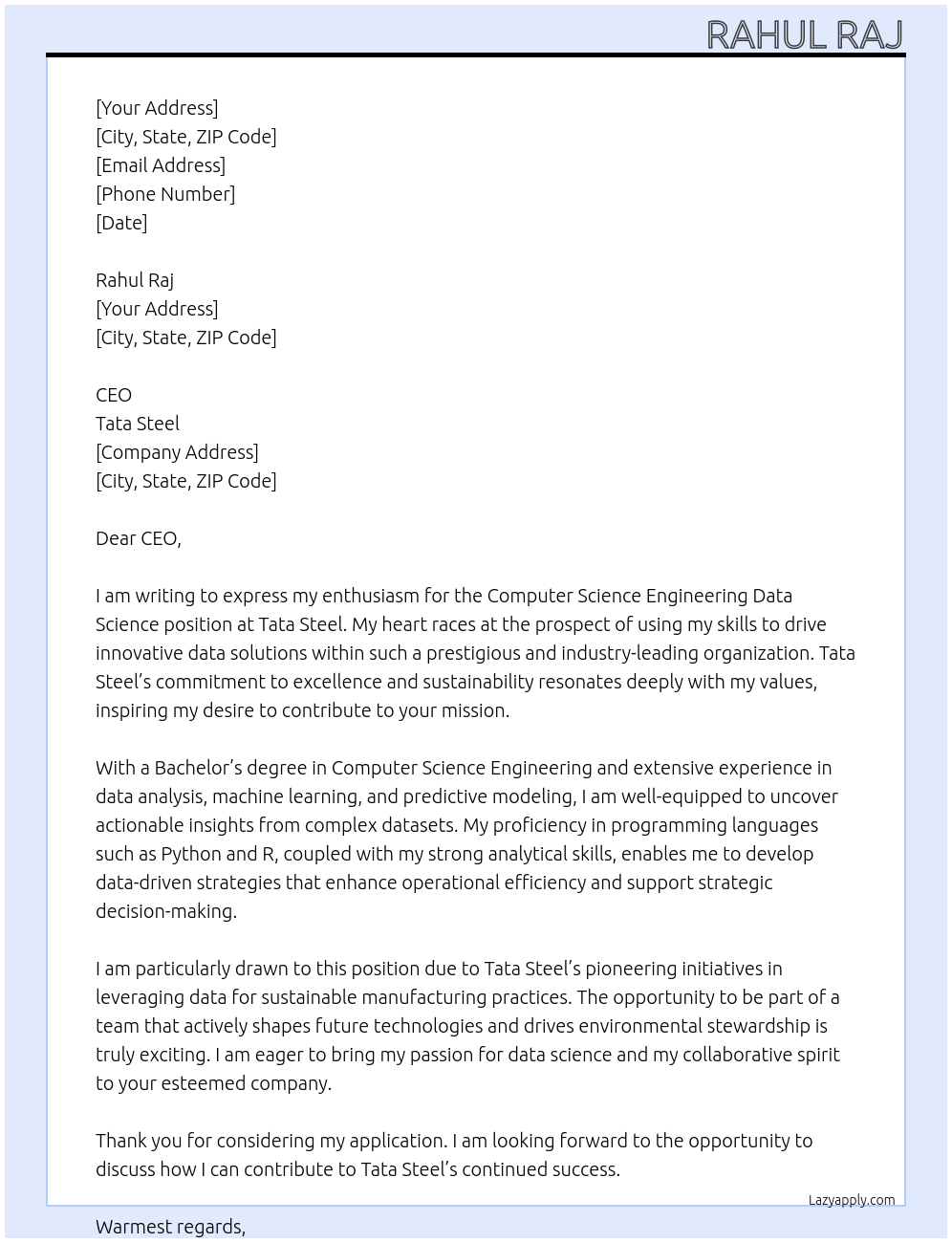 RAHUL RAJ

[Your Address]
[City, State, ZIP Code]
[Email Address]
[Phone Number]
[Date]

Rahul Raj
[Your Address]
[City, State, ZIP Code]

CEO
Tata Steel
[Company Address]
[City, State, ZIP Code]

Dear CEO,

I am writing to express my enthusiasm for the Computer Science Engineering Data Science position at Tata Steel. My heart races at the prospect of using my skills to drive innovative data solutions within such a prestigious and industry-leading organization. Tata Steel's commitment to excellence and sustainability resonates deeply with my values, inspiring my desire to contribute to your mission.

With a Bachelor's degree in Computer Science Engineering and extensive experience in data analysis, machine learning, and predictive modeling, I am well-equipped to uncover actionable insights from complex datasets. My proficiency in programming languages such as Python and R, coupled with my strong analytical skills, enables me to develop data-driven strategies that enhance operational efficiency and support strategic decision-making.

I am particularly drawn to this position due to Tata Steel's pioneering initiatives in leveraging data for sustainable manufacturing practices. The opportunity to be part of a team that actively shapes future technologies and drives environmental stewardship is truly exciting. I am eager to bring my passion for data science and my collaborative spirit to your esteemed company.

Thank you for considering my application. I am looking forward to the opportunity to discuss how I can contribute to Tata Steel's continued success.

Lazyapply.com

Warmest regards,